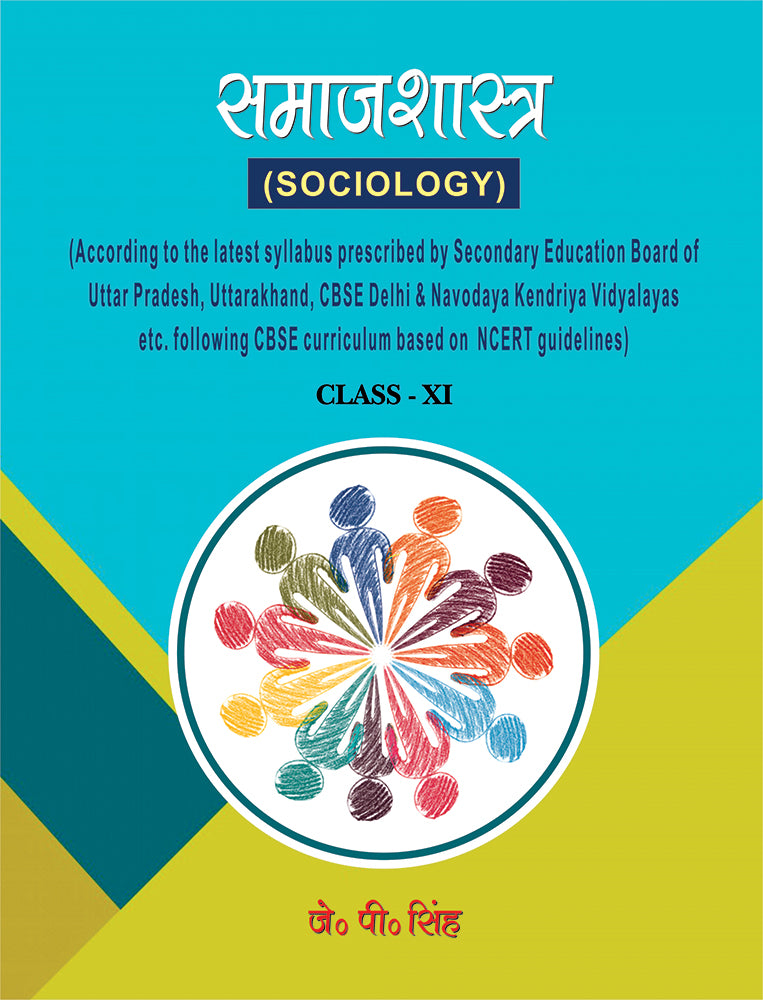 समाजशास्त्र

(SOCIOLOGY)

(According to the latest syllabus prescribed by Secondary Education Board of Uttar Pradesh, Uttarakhand, CBSE Delhi & Navodaya Kendriya Vidyalayas etc. following CBSE curriculum based on NCERT guidelines)

CLASS - XI

जे० पी० सिंह